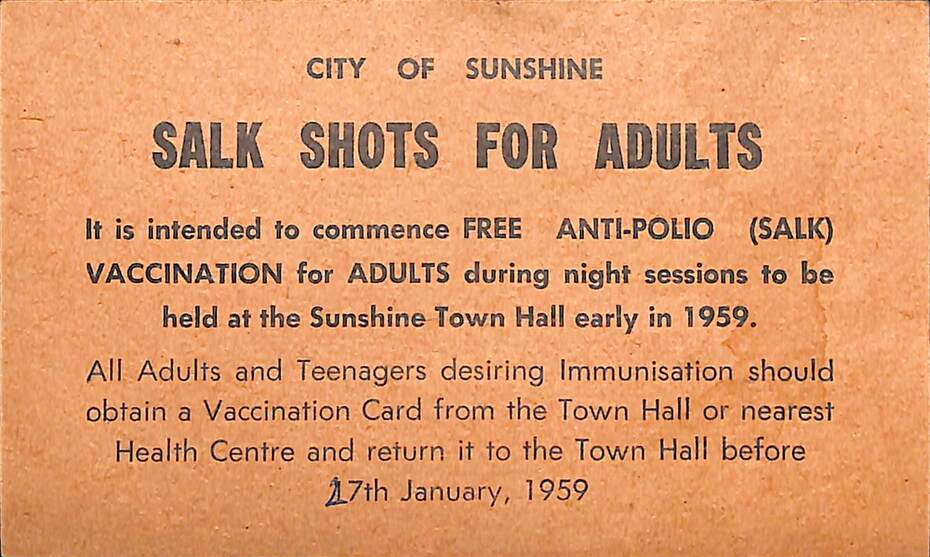 CITY OF SUNSHINE

SALK SHOTS FOR ADULTS

It is intended to commence FREE ANTI-POLIO (SALK) VACCINATION for ADULTS during night sessions to be held at the Sunshine Town Hall early in 1959.

All Adults and Teenagers desiring Immunisation should obtain a Vaccination Card from the Town Hall or nearest Health Centre and return it to the Town Hall before 27th January, 1959